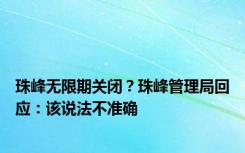 珠峰无限期关闭？珠峰管理局回应：该说法不准确